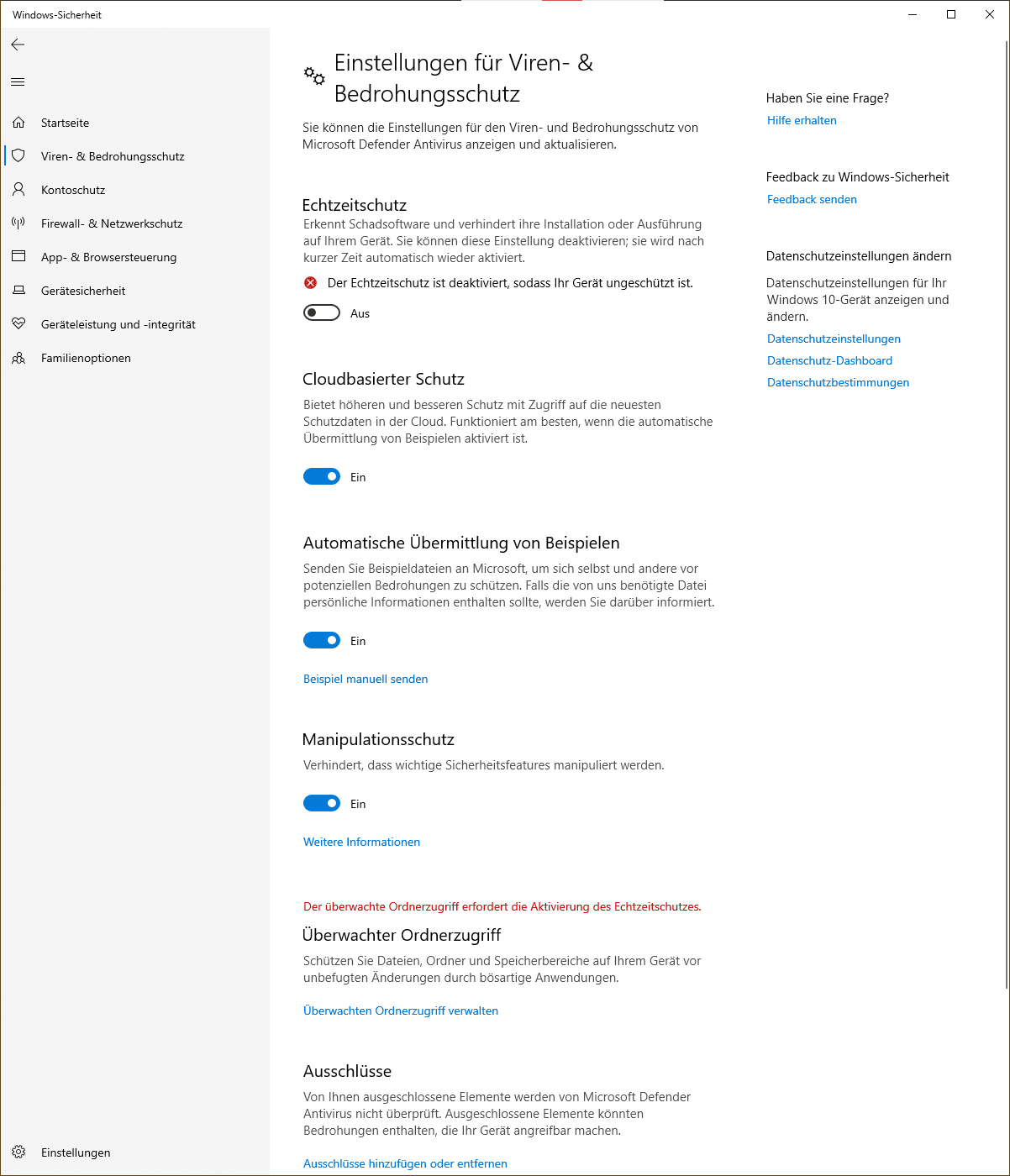 Windows-Sicherheit

Startseite
Viren- & Bedrohungsschutz
Kontoschutz
Firewall- & Netzwerkschutz
App- & Browsersteuerung
Gerätesicherheit
Geräteleistung und -integrität
Familienoptionen

Einstellungen

Einstellungen für Viren- & Bedrohungsschutz

Sie können die Einstellungen für den Viren- und Bedrohungsschutz von Microsoft Defender Antivirus anzeigen und aktualisieren.

Echtzeitschutz

Erkennt Schadsoftware und verhindert ihre Installation oder Ausführung auf Ihrem Gerät. Sie können diese Einstellung deaktivieren; sie wird nach kurzer Zeit automatisch wieder aktiviert.

Der Echtzeitschutz ist deaktiviert, sodass Ihr Gerät ungeschützt ist.

Aus

Cloudbasierter Schutz

Bietet höheren und besseren Schutz mit Zugriff auf die neuesten Schutzdaten in der Cloud. Funktioniert am besten, wenn die automatische Übermittlung von Beispielen aktiviert ist.

Ein

Automatische Übermittlung von Beispielen

Senden Sie Beispieldateien an Microsoft, um sich selbst und andere vor potenziellen Bedrohungen zu schützen. Falls die von uns benötigte Datei persönliche Informationen enthalten sollte, werden Sie darüber informiert.

Ein

Beispiel manuell senden

Manipulationsschutz

Verhindert, dass wichtige Sicherheitsfeatures manipuliert werden.

Ein

Weitere Informationen

Der überwachte Ordnerzugriff erfordert die Aktivierung des Echtzeitschutzes.

Überwachter Ordnerzugriff

Schützen Sie Dateien, Ordner und Speicherbereiche auf Ihrem Gerät vor unbefugten Änderungen durch bösartige Anwendungen.

Überwachten Ordnerzugriff verwalten

Ausschlüsse

Von Ihnen ausgeschlossene Elemente werden von Microsoft Defender Antivirus nicht überprüft. Ausgeschlossene Elemente könnten Bedrohungen enthalten, die Ihr Gerät angreifbar machen.

Ausschlüsse hinzufügen oder entfernen

Haben Sie eine Frage?
Hilfe erhalten

Feedback zu Windows-Sicherheit
Feedback senden

Datenschutzeinstellungen ändern

Datenschutzeinstellungen für Ihr Windows 10-Gerät anzeigen und ändern.
Datenschutzeinstellungen
Datenschutz-Dashboard
Datenschutzbestimmungen